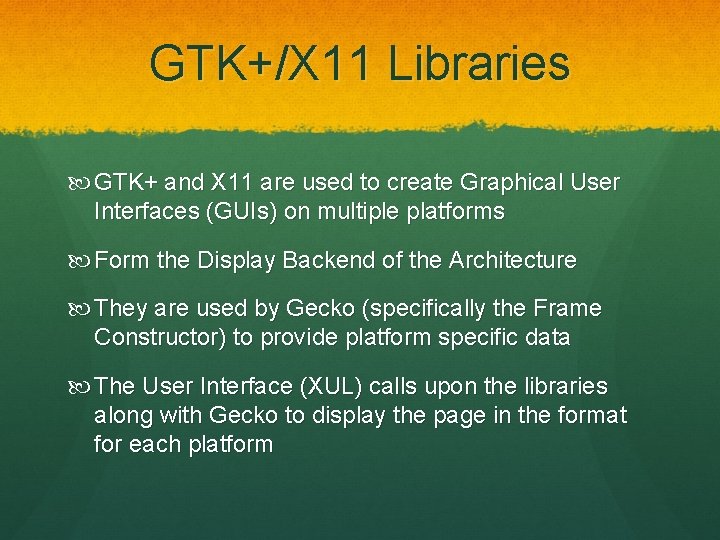 GTK+/X11 Libraries

GTK+ and X11 are used to create Graphical User Interfaces (GUIs) on multiple platforms

Form the Display Backend of the Architecture

They are used by Gecko (specifically the Frame Constructor) to provide platform specific data

The User Interface (XUL) calls upon the libraries along with Gecko to display the page in the format for each platform